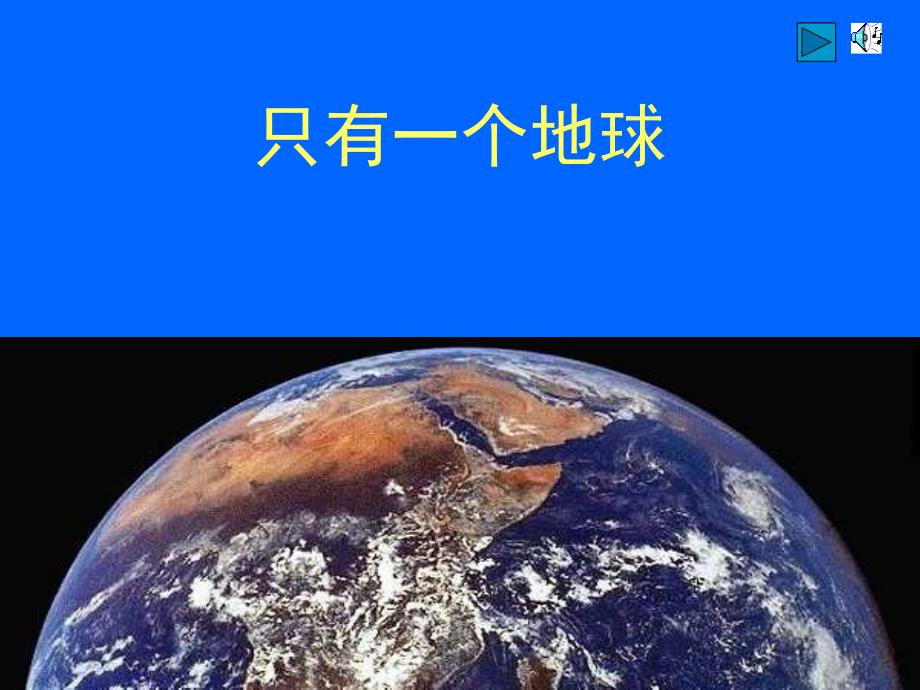 只有一个地球